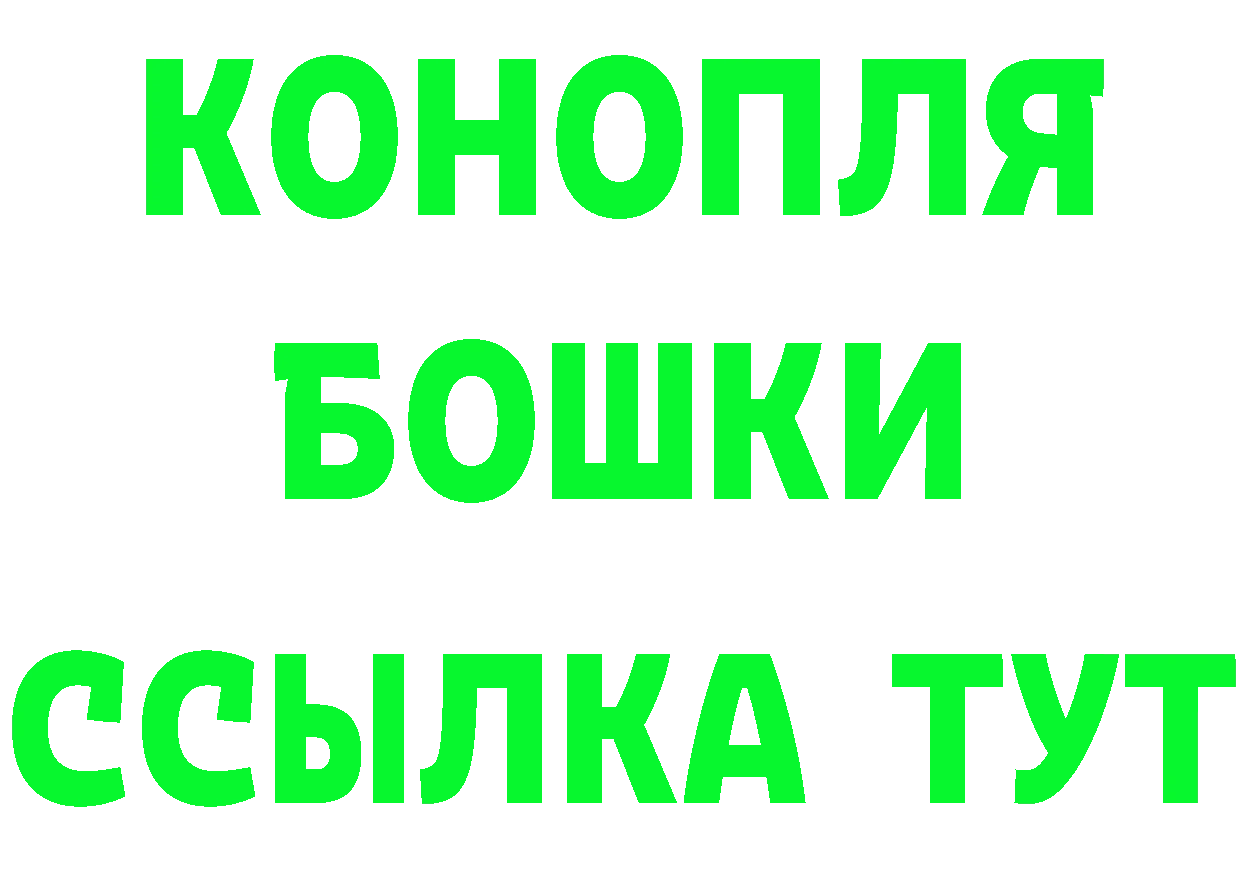 КОНОПЛЯ
БОШКИ
ССЫЛКА ТУТ